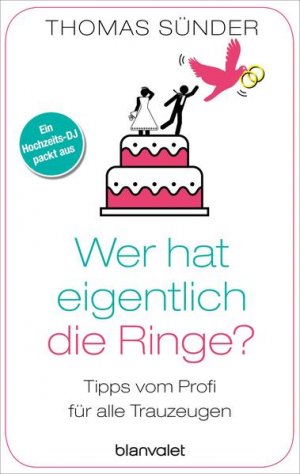 THOMAS SÜNDER

Ein Hochzeits-DJ packt aus

Wer hat eigentlich die Ringe?

Tipps vom Profi für alle Trauzeugen

blanvalet